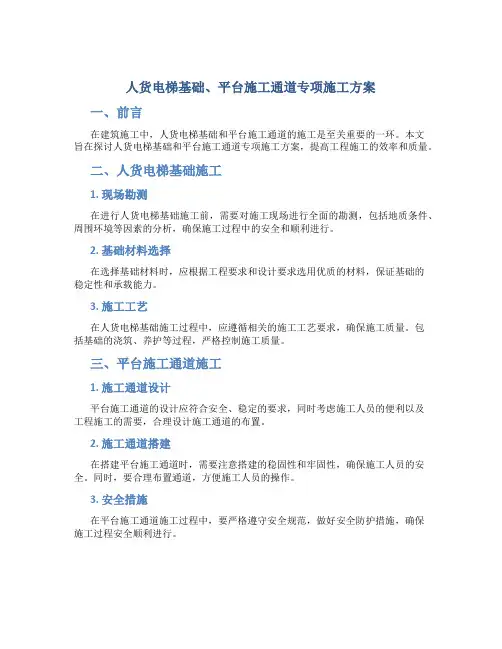 人货电梯基础、平台施工通道专项施工方案

一、前言

在建筑施工中，人货电梯基础和平台施工通道的施工是至关重要的一环。本文旨在探讨人货电梯基础和平台施工通道专项施工方案，提高工程施工的效率和质量。

二、人货电梯基础施工

1. 现场勘测

在进行人货电梯基础施工前，需要对施工现场进行全面的勘测，包括地质条件、周围环境等因素的分析，确保施工过程中的安全和顺利进行。

2. 基础材料选择

在选择基础材料时，应根据工程要求和设计要求选用优质的材料，保证基础的稳定性和承载能力。

3. 施工工艺

在人货电梯基础施工过程中，应遵循相关的施工工艺要求，确保施工质量。包括基础的浇筑、养护等过程，严格控制施工质量。

三、平台施工通道施工

1. 施工通道设计

平台施工通道的设计应符合安全、稳定的要求，同时考虑施工人员的便利以及工程施工的需要，合理设计施工通道的布置。

2. 施工通道搭建

在搭建平台施工通道时，需要注意搭建的稳固性和牢固性，确保施工人员的安全。同时，要合理布置通道，方便施工人员的操作。

3. 安全措施

在平台施工通道施工过程中，要严格遵守安全规范，做好安全防护措施，确保施工过程安全顺利进行。